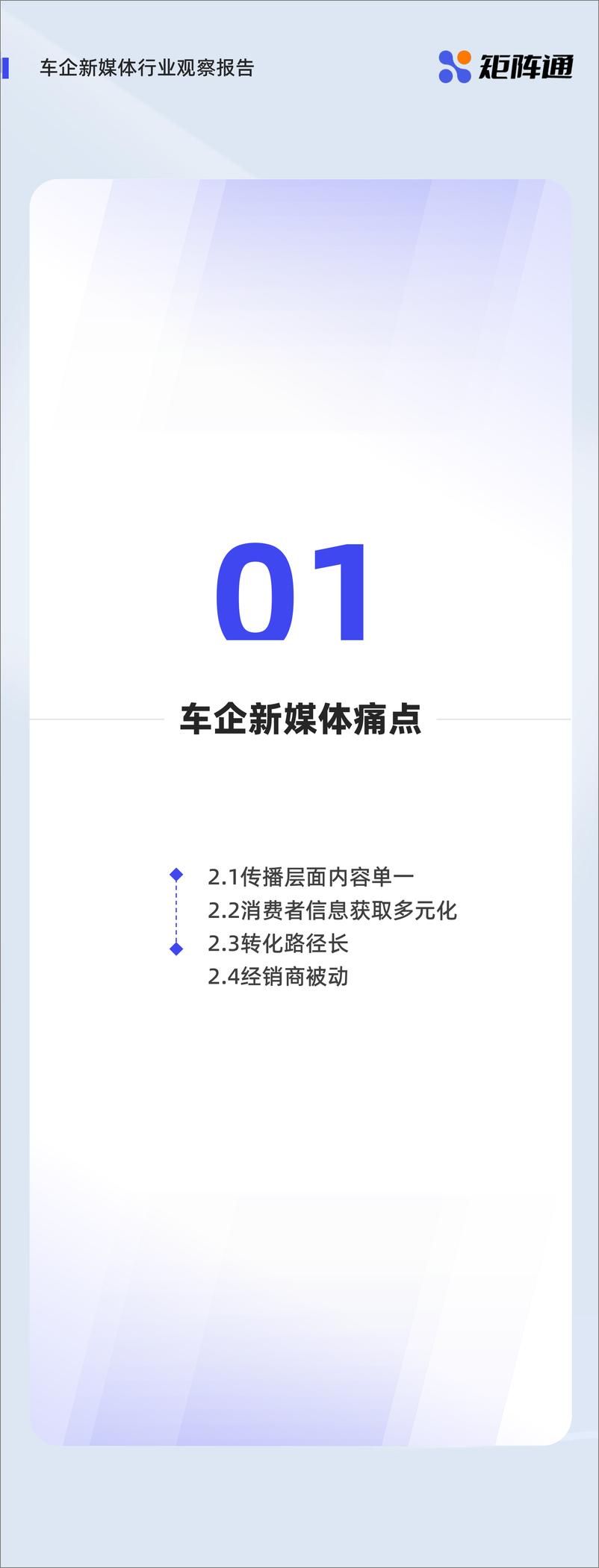 车企新媒体行业观察报告

矩阵通

01

车企新媒体痛点

2.1传播层面内容单一
2.2消费者信息获取多元化
2.3转化路径长
2.4经销商被动